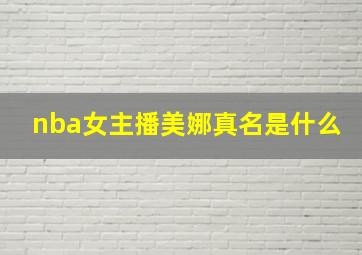 nba女主播美娜真名是什么